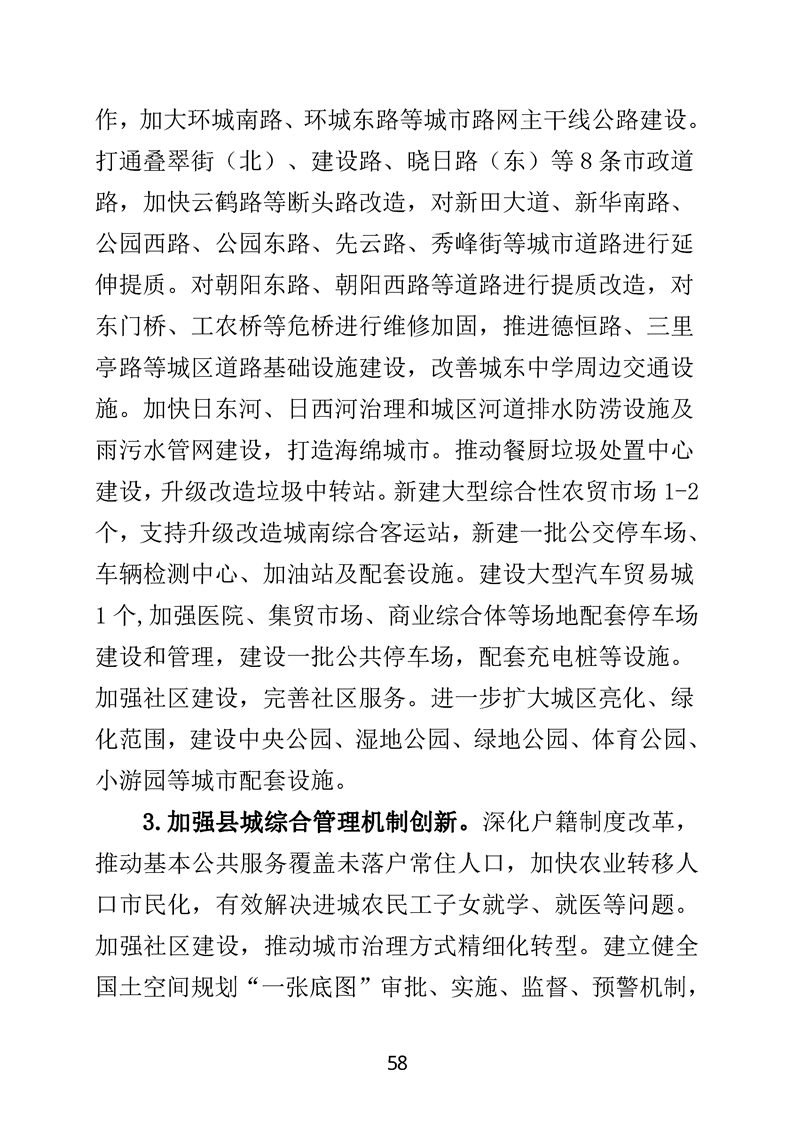 作，加大环城南路、环城东路等城市路网主干线公路建设。打通叠翠街（北）、建设路、晓日路（东）等8条市政道路，加快云鹤路等断头路改造，对新田大道、新华南路、公园西路、公园东路、先云路、秀峰街等城市道路进行延伸提质。对朝阳东路、朝阳西路等道路进行提质改造，对东门桥、工农桥等危桥进行维修加固，推进德恒路、三里亭路等城区道路基础设施建设，改善城东中学周边交通设施。加快日东河、日西河治理和城区河道排水防涝设施及雨污水管网建设，打造海绵城市。推动餐厨垃圾处置中心建设，升级改造垃圾中转站。新建大型综合性农贸市场1-2个，支持升级改造城南综合客运站，新建一批公交停车场、车辆检测中心、加油站及配套设施。建设大型汽车贸易城1个,加强医院、集贸市场、商业综合体等场地配套停车场建设和管理，建设一批公共停车场，配套充电桩等设施。加强社区建设，完善社区服务。进一步扩大城区亮化、绿化范围，建设中央公园、湿地公园、绿地公园、体育公园、小游园等城市配套设施。

3.加强县城综合管理机制创新。深化户籍制度改革，推动基本公共服务覆盖未落户常住人口，加快农业转移人口市民化，有效解决进城农民工子女就学、就医等问题。加强社区建设，推动城市治理方式精细化转型。建立健全国土空间规划“一张底图”审批、实施、监督、预警机制，

58